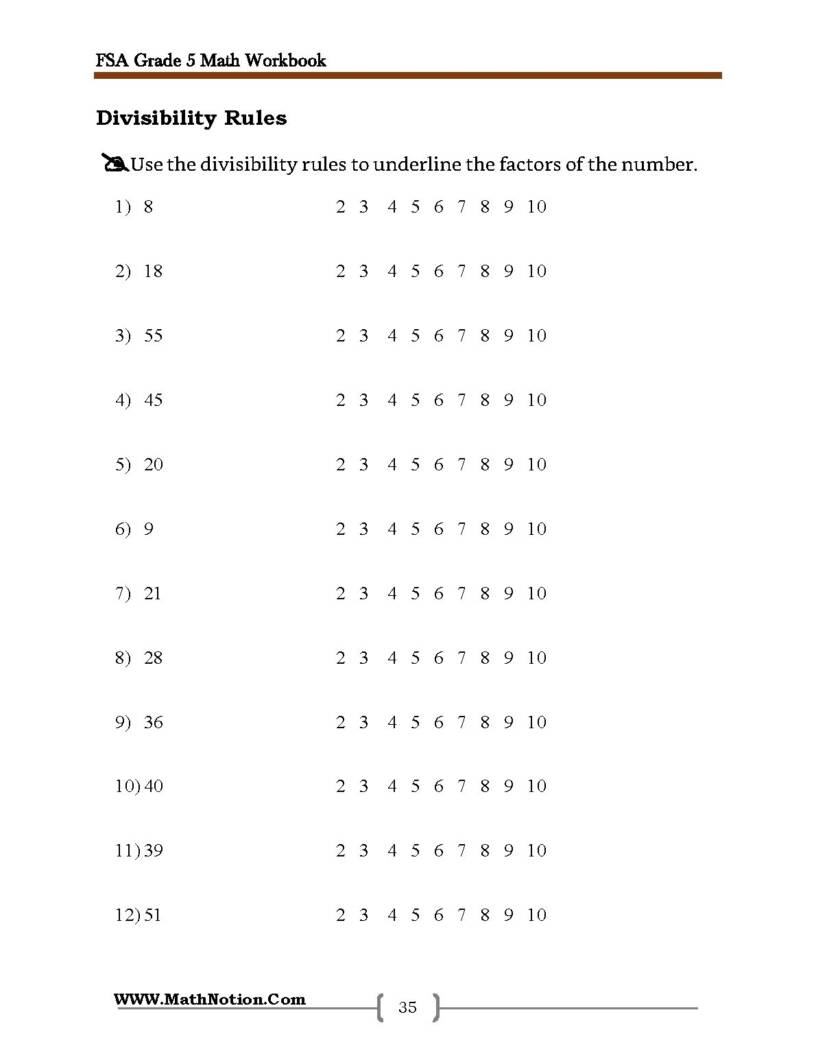 FSA Grade 5 Math Workbook

Divisibility Rules

Use the divisibility rules to underline the factors of the number.

1) 8 2 3 4 5 6 7 8 9 10

2) 18 2 3 4 5 6 7 8 9 10

3) 55 2 3 4 5 6 7 8 9 10

4) 45 2 3 4 5 6 7 8 9 10

5) 20 2 3 4 5 6 7 8 9 10

6) 9 2 3 4 5 6 7 8 9 10

7) 21 2 3 4 5 6 7 8 9 10

8) 28 2 3 4 5 6 7 8 9 10

9) 36 2 3 4 5 6 7 8 9 10

10) 40 2 3 4 5 6 7 8 9 10

11) 39 2 3 4 5 6 7 8 9 10

12) 51 2 3 4 5 6 7 8 9 10

WWW.MathNotion.Com

35